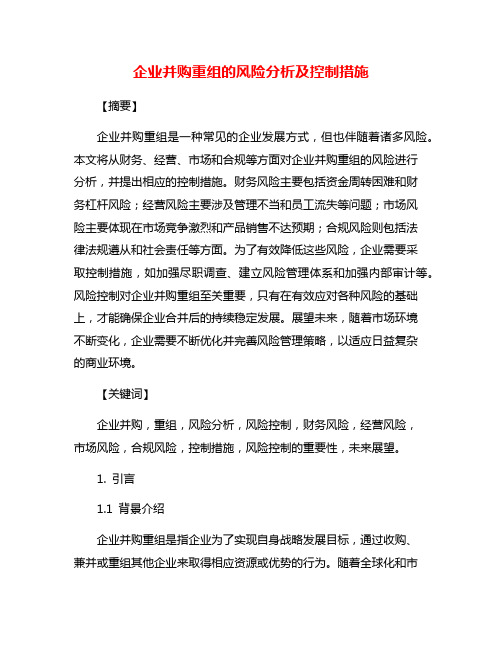 企业并购重组的风险分析及控制措施

【摘要】

企业并购重组是一种常见的企业发展方式，但也伴随着诸多风险。本文将从财务、经营、市场和合规等方面对企业并购重组的风险进行分析，并提出相应的控制措施。财务风险主要包括资金周转困难和财务杠杆风险；经营风险主要涉及管理不当和员工流失等问题；市场风险主要体现在市场竞争激烈和产品销售不达预期；合规风险则包括法律法规遵从和社会责任等方面。为了有效降低这些风险，企业需要采取控制措施，如加强尽职调查、建立风险管理体系和加强内部审计等。风险控制对企业并购重组至关重要，只有在有效应对各种风险的基础上，才能确保企业合并后的持续稳定发展。展望未来，随着市场环境不断变化，企业需要不断优化并完善风险管理策略，以适应日益复杂的商业环境。

【关键词】

企业并购，重组，风险分析，风险控制，财务风险，经营风险，市场风险，合规风险，控制措施，风险控制的重要性，未来展望。

1. 引言

1.1 背景介绍

企业并购重组是指企业为了实现自身战略发展目标，通过收购、兼并或重组其他企业来取得相应资源或优势的行为。随着全球化和市